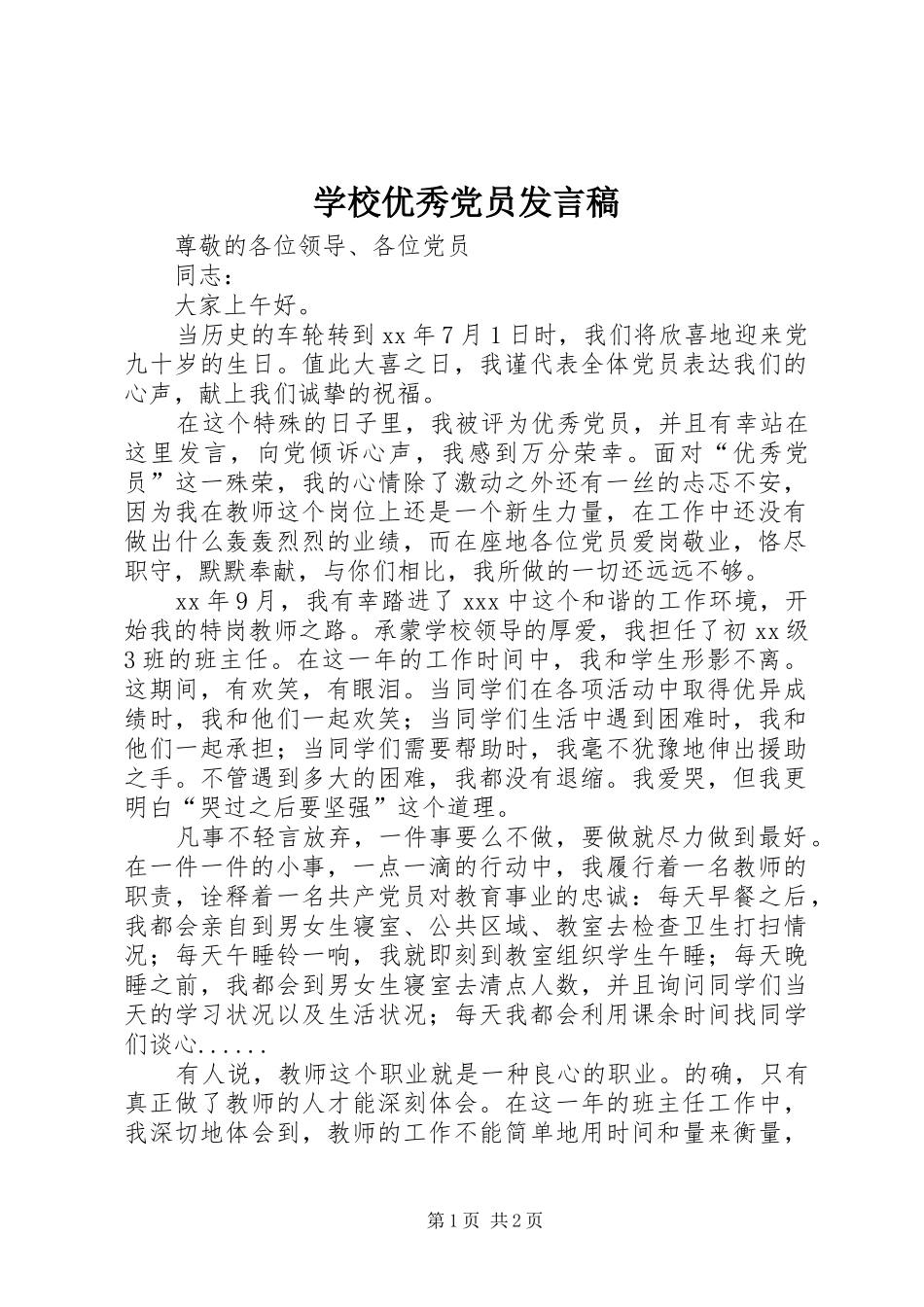 学校优秀党员发言稿

尊敬的各位领导、各位党员

同志：

大家上午好。

当历史的车轮转到 xx 年 7 月 1 日时，我们将欣喜地迎来党九十岁的生日。值此大喜之日，我谨代表全体党员表达我们的心声，献上我们诚挚的祝福。

在这个特殊的日子里，我被评为优秀党员，并且有幸站在这里发言，向党倾诉心声，我感到万分荣幸。面对“优秀党员”这一殊荣，我的心情除了激动之外还有一丝的忐忑不安，因为我在教师这个岗位上还是一个新生力量，在工作中还没有做出什么轰轰烈烈的业绩，而在座地各位党员爱岗敬业，恪尽职守，默默奉献，与你们相比，我所做的一切还远远不够。

xx 年 9 月，我有幸踏进了 xxx 中这个和谐的工作环境，开始我的特岗教师之路。承蒙学校领导的厚爱，我担任了初 xx 级 3 班的班主任。在这一年的工作时间中，我和学生形影不离。这期间，有欢笑，有眼泪。当同学们在各项活动中取得优异成绩时，我和他们一起欢笑；当同学们生活中遇到困难时，我和他们一起承担；当同学们需要帮助时，我毫不犹豫地伸出援助之手。不管遇到多大的困难，我都没有退缩。我爱哭，但我更明白“哭过之后要坚强”这个道理。

凡事不轻言放弃，一件事要么不做，要做就尽力做到最好。在一件一件的小事，一点一滴的行动中，我履行着一名教师的职责，诠释着一名共产党员对教育事业的忠诚：每天早餐之后，我都会亲自到男女生寝室、公共区域、教室去检查卫生打扫情况；每天午睡铃一响，我就即刻到教室组织学生午睡；每天晚睡之前，我都会到男女生寝室去清点人数，并且询问同学们当天的学习状况以及生活状况；每天我都会利用课余时间找同学们谈心......

有人说，教师这个职业就是一种良心的职业。的确，只有真正做了教师的人才能深刻体会。在这一年的班主任工作中，我深切地体会到，教师的工作不能简单地用时间和量来衡量，

第 1 页 共 2 页